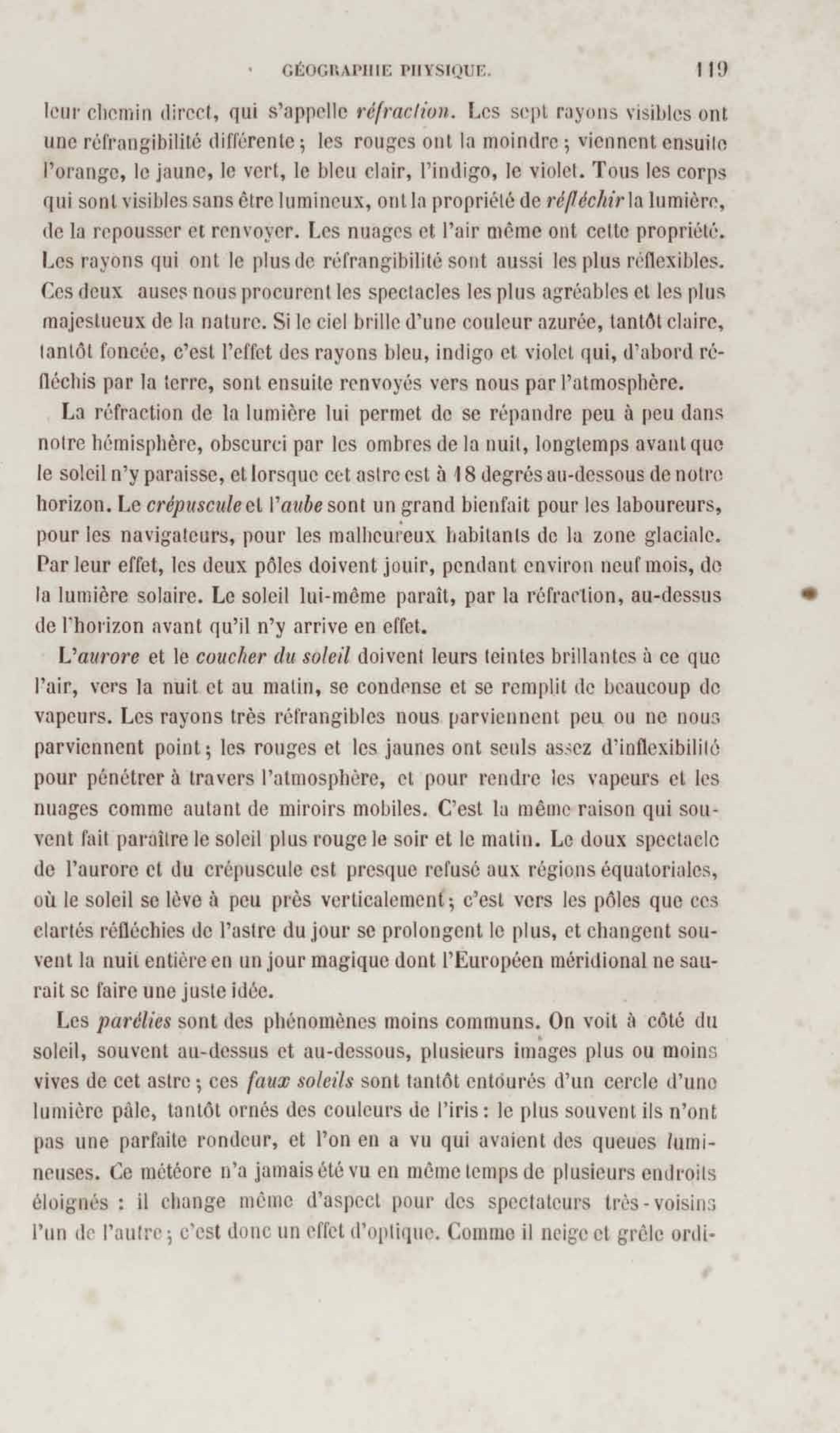 GÉOGRAPHIE PHYSIQUE. 119

leur chemin direct, qui s'appelle réfraction. Les sept rayons visibles ont une réfrangibilité différente ; les rouges ont la moindre ; viennent ensuite l'orange, le jaune, le vert, le bleu clair, l'indigo, le violet. Tous les corps qui sont visibles sans être lumineux, ont la propriété de réfléchir la lumière, de la repousser et renvoyer. Les nuages et l'air même ont cette propriété. Les rayons qui ont le plus de réfrangibilité sont aussi les plus réflexibles. Ces deux auses nous procurent les spectacles les plus agréables et les plus majestueux de la nature. Si le ciel brille d'une couleur azurée, tantôt claire, tantôt foncée, c'est l'effet des rayons bleu, indigo et violet qui, d'abord réfléchis par la terre, sont ensuite renvoyés vers nous par l'atmosphère.

La réfraction de la lumière lui permet de se répandre peu à peu dans notre hémisphère, obscurci par les ombres de la nuit, longtemps avant que le soleil n'y paraisse, et lorsque cet astre est à 18 degrés au-dessous de notre horizon. Le crépuscule et l'aube sont un grand bienfait pour les laboureurs, pour les navigateurs, pour les malheureux habitants de la zone glaciale. Par leur effet, les deux pôles doivent jouir, pendant environ neuf mois, de la lumière solaire. Le soleil lui-même paraît, par la réfraction, au-dessus de l'horizon avant qu'il n'y arrive en effet.

L'aurore et le coucher du soleil doivent leurs teintes brillantes à ce que l'air, vers la nuit et au matin, se condense et se remplit de beaucoup de vapeurs. Les rayons très réfrangibles nous parviennent peu ou ne nous parviennent point ; les rouges et les jaunes ont seuls assez d'inflexibilité pour pénétrer à travers l'atmosphère, et pour rendre les vapeurs et les nuages comme autant de miroirs mobiles. C'est la même raison qui souvent fait paraître le soleil plus rouge le soir et le matin. Le doux spectacle de l'aurore et du crépuscule est presque refusé aux régions équatoriales, où le soleil se lève à peu près verticalement ; c'est vers les pôles que ces clartés réfléchies de l'astre du jour se prolongent le plus, et changent souvent la nuit entière en un jour magique dont l'Européen méridional ne saurait se faire une juste idée.

Les parélies sont des phénomènes moins communs. On voit à côté du soleil, souvent au-dessus et au-dessous, plusieurs images plus ou moins vives de cet astre ; ces faux soleils sont tantôt entourés d'un cercle d'une lumière pâle, tantôt ornés des couleurs de l'iris : le plus souvent ils n'ont pas une parfaite rondeur, et l'on en a vu qui avaient des queues lumineuses. Ce météore n'a jamais été vu en même temps de plusieurs endroits éloignés : il change même d'aspect pour des spectateurs très-voisins l'un de l'autre ; c'est donc un effet d'optique. Comme il neige et grêle ordi-